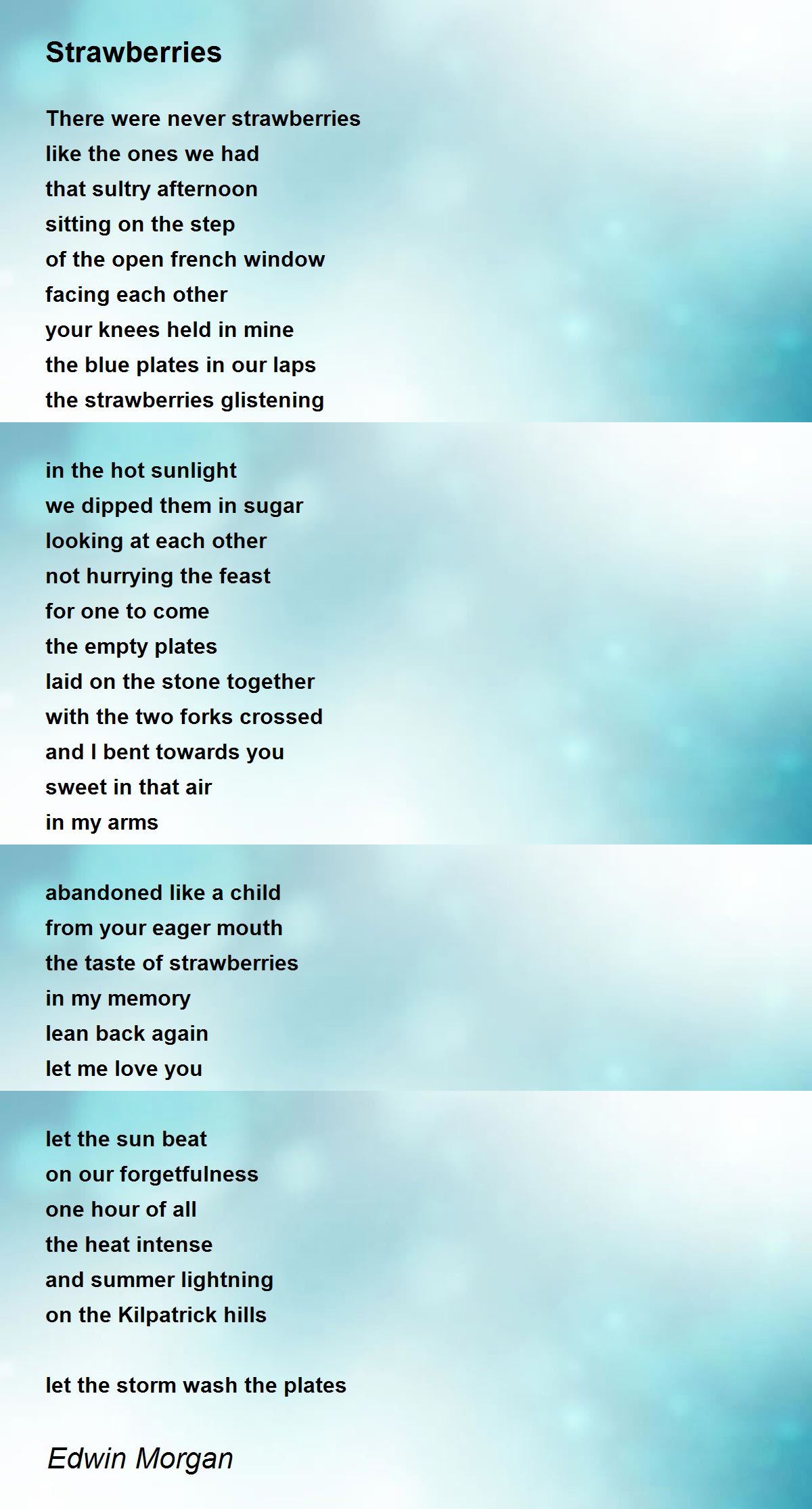 Strawberries

There were never strawberries
like the ones we had
that sultry afternoon
sitting on the step
of the open french window
facing each other
your knees held in mine
the blue plates in our laps
the strawberries glistening

in the hot sunlight
we dipped them in sugar
looking at each other
not hurrying the feast
for one to come
the empty plates
laid on the stone together
with the two forks crossed
and I bent towards you
sweet in that air
in my arms

abandoned like a child
from your eager mouth
the taste of strawberries
in my memory
lean back again
let me love you

let the sun beat
on our forgetfulness
one hour of all
the heat intense
and summer lightning
on the Kilpatrick hills

let the storm wash the plates

Edwin Morgan